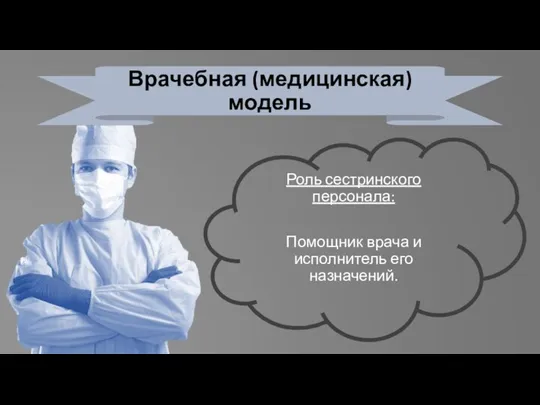 Врачебная (медицинская) модель

Роль сестринского персонала:

Помощник врача и исполнитель его назначений.